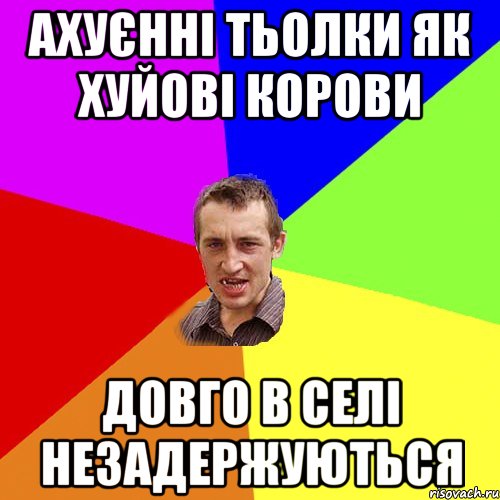 АХУЄННІ ТЬОЛКИ ЯК ХУЙОВІ КОРОВИ

ДОВГО В СЕЛІ НЕЗАДЕРЖУЮТЬСЯ

risovach.ru